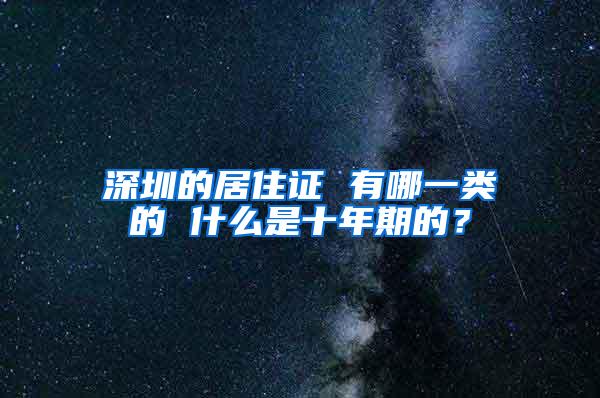 深圳的居住证 有哪一类的 什么是十年期的？